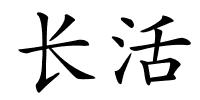 长活